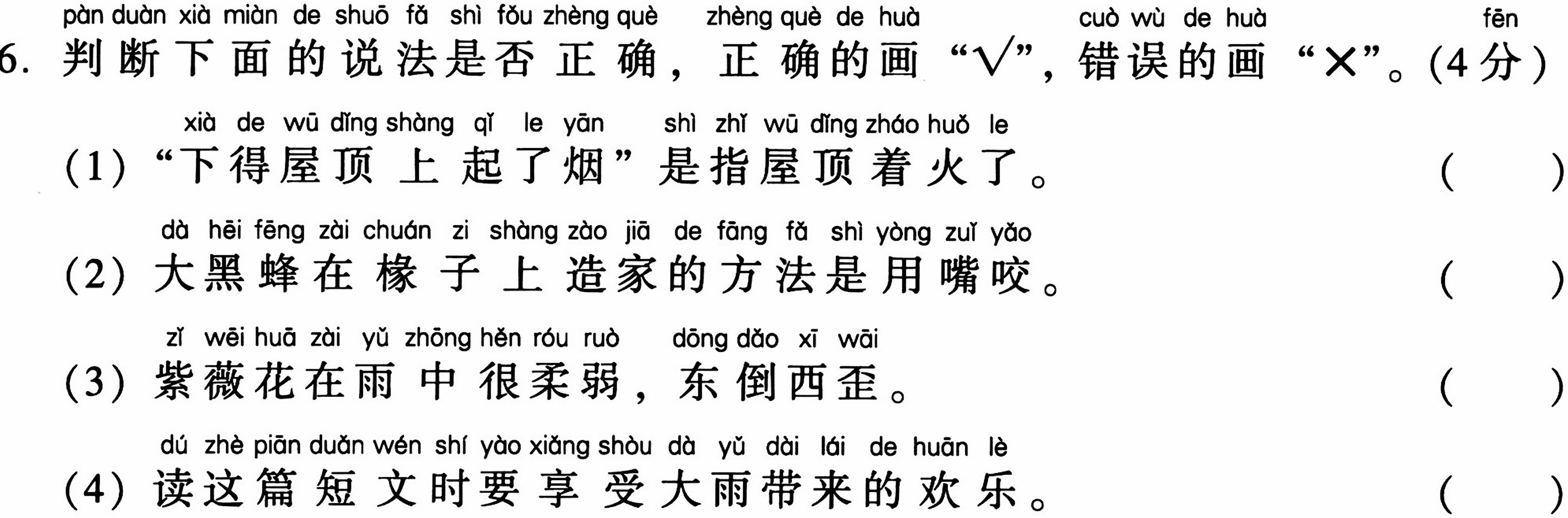 pàn duàn xià miàn de shuō fǎ shì fǒu zhèng què zhèng què de huà cuò wù de huà fēn
6.判断下面的说法是否正确，正确的画“√”，错误的画“×”。(4分)

xià de wū dǐng shàng qǐ le yān shì zhǐ wū dǐng zháo huǒ le
(1)“下得屋顶上起了烟”是指屋顶着火了。 (    )

dà hēi fēng zài chuán zi shàng zào jiā de fāng fǎ shì yòng zuǐ yǎo
(2)大黑蜂在椽子上造家的方法是用嘴咬。 (    )

zǐ wēi huā zài yǔ zhōng hěn róu ruò dōng dǎo xī wāi
(3)紫薇花在雨中很柔弱，东倒西歪。 (    )

dú zhè piān duǎn wén shí yào xiǎng shòu dà yǔ dài lái de huān lè
(4)读这篇短文时要享受大雨带来的欢乐。 (    )